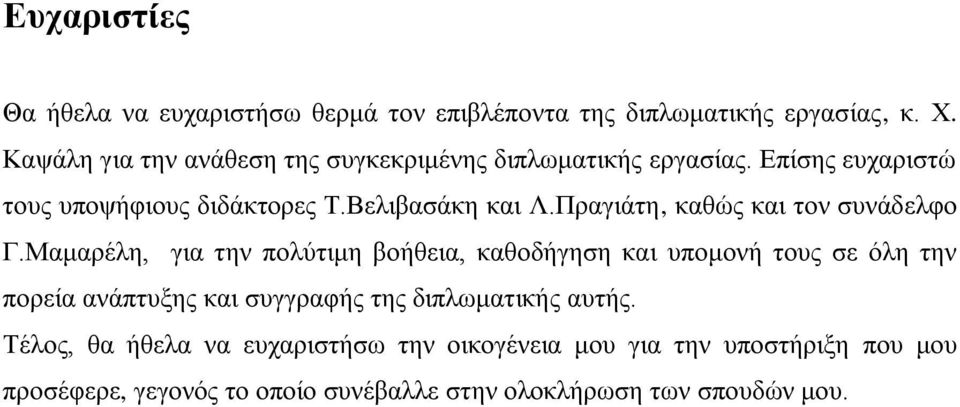 Ευχαριστίες

Θα ήθελα να ευχαριστήσω θερμά τον επιβλέποντα της διπλωματικής εργασίας, κ. Χ. Καψάλη για την ανάθεση της συγκεκριμένης διπλωματικής εργασίας. Επίσης ευχαριστώ τους υποψήφιους διδάκτορες Τ.Βελιβασάκη και Λ.Πραγιάτη, καθώς και τον συνάδελφο Γ.Μαμαρέλη, για την πολύτιμη βοήθεια, καθοδήγηση και υπομονή τους σε όλη την πορεία ανάπτυξης και συγγραφής της διπλωματικής αυτής.
Τέλος, θα ήθελα να ευχαριστήσω την οικογένεια μου για την υποστήριξη που μου προσέφερε, γεγονός το οποίο συνέβαλλε στην ολοκλήρωση των σπουδών μου.